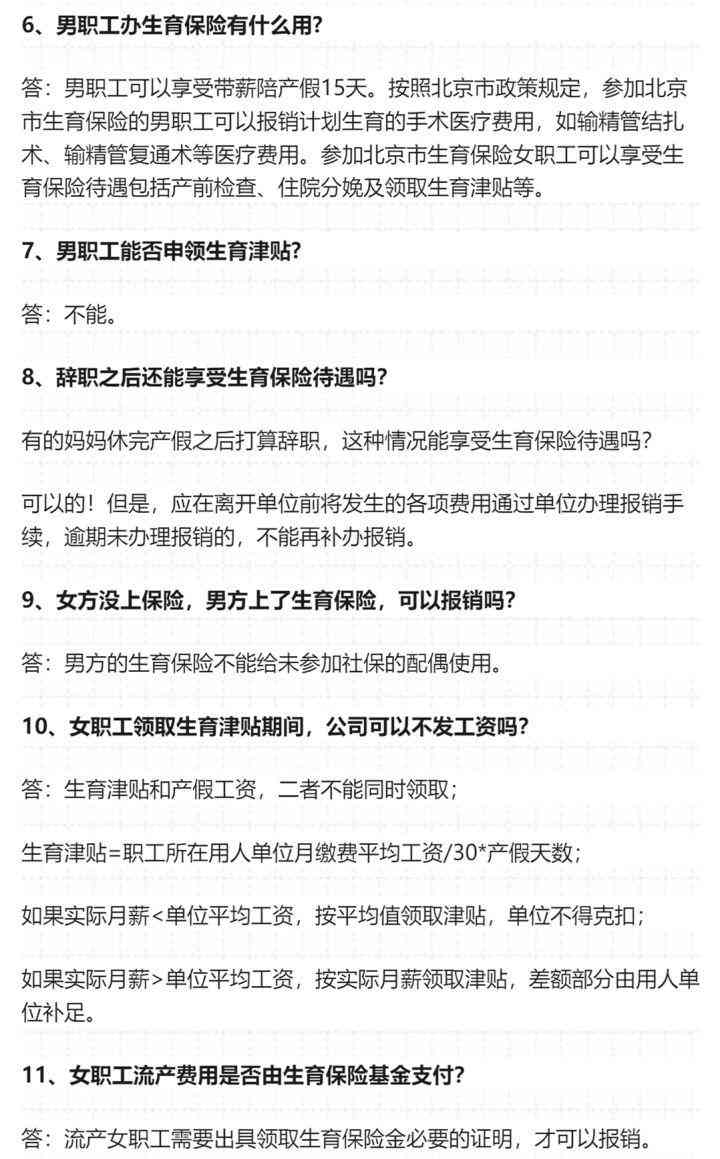 6、男职工办生育保险有什么用?

答：男职工可以享受带薪陪产假15天。按照北京市政策规定，参加北京市生育保险的男职工可以报销计划生育的手术医疗费用，如输精管结扎术、输精管复通术等医疗费用。参加北京市生育保险女职工可以享受生育保险待遇包括产前检查、住院分娩及领取生育津贴等。

7、男职工能否申领生育津贴?

答：不能。

8、辞职之后还能享受生育保险待遇吗?

有的妈妈休完产假之后打算辞职，这种情况能享受生育保险待遇吗?

可以的！但是，应在离开单位前将发生的各项费用通过单位办理报销手续，逾期未办理报销的，不能再补办报销。

9、女方没上保险，男方上了生育保险，可以报销吗?

答：男方的生育保险不能给未参加社保的配偶使用。

10、女职工领取生育津贴期间，公司可以不发工资吗?

答：生育津贴和产假工资，二者不能同时领取；

生育津贴=职工所在用人单位月缴费平均工资/30*产假天数；

如果实际月薪<单位平均工资，按平均值领取津贴，单位不得克扣；

如果实际月薪>单位平均工资，按实际月薪领取津贴，差额部分由用人单位补足。

11、女职工流产费用是否由生育保险基金支付?

答：流产女职工需要出具领取生育保险金必要的证明，才可以报销。